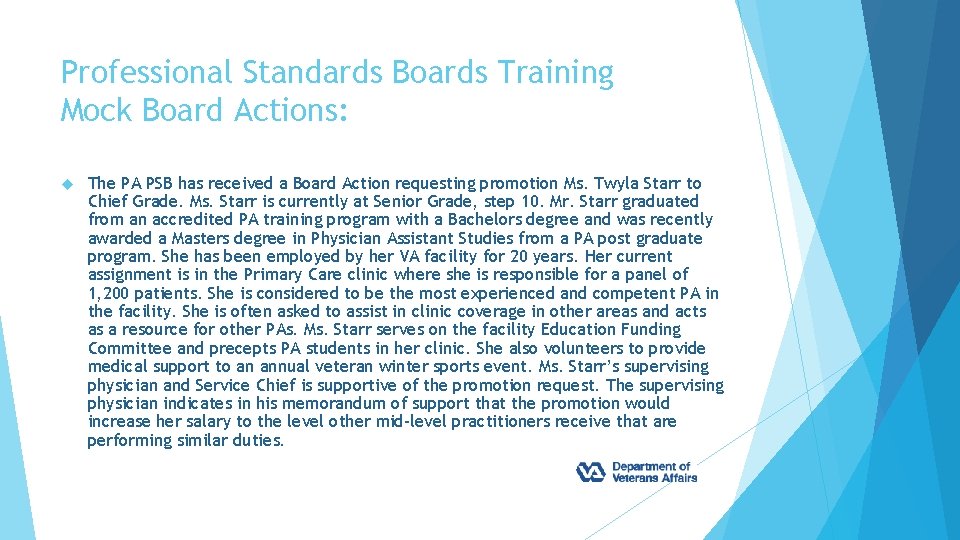 Professional Standards Boards Training
Mock Board Actions:

The PA PSB has received a Board Action requesting promotion Ms. Twyla Starr to Chief Grade. Ms. Starr is currently at Senior Grade, step 10. Mr. Starr graduated from an accredited PA training program with a Bachelors degree and was recently awarded a Masters degree in Physician Assistant Studies from a PA post graduate program. She has been employed by her VA facility for 20 years. Her current assignment is in the Primary Care clinic where she is responsible for a panel of 1,200 patients. She is considered to be the most experienced and competent PA in the facility. She is often asked to assist in clinic coverage in other areas and acts as a resource for other PAs. Ms. Starr serves on the facility Education Funding Committee and precepts PA students in her clinic. She also volunteers to provide medical support to an annual veteran winter sports event. Ms. Starr's supervising physician and Service Chief is supportive of the promotion request. The supervising physician indicates in his memorandum of support that the promotion would increase her salary to the level other mid-level practitioners receive that are performing similar duties.

VA Department of Veterans Affairs